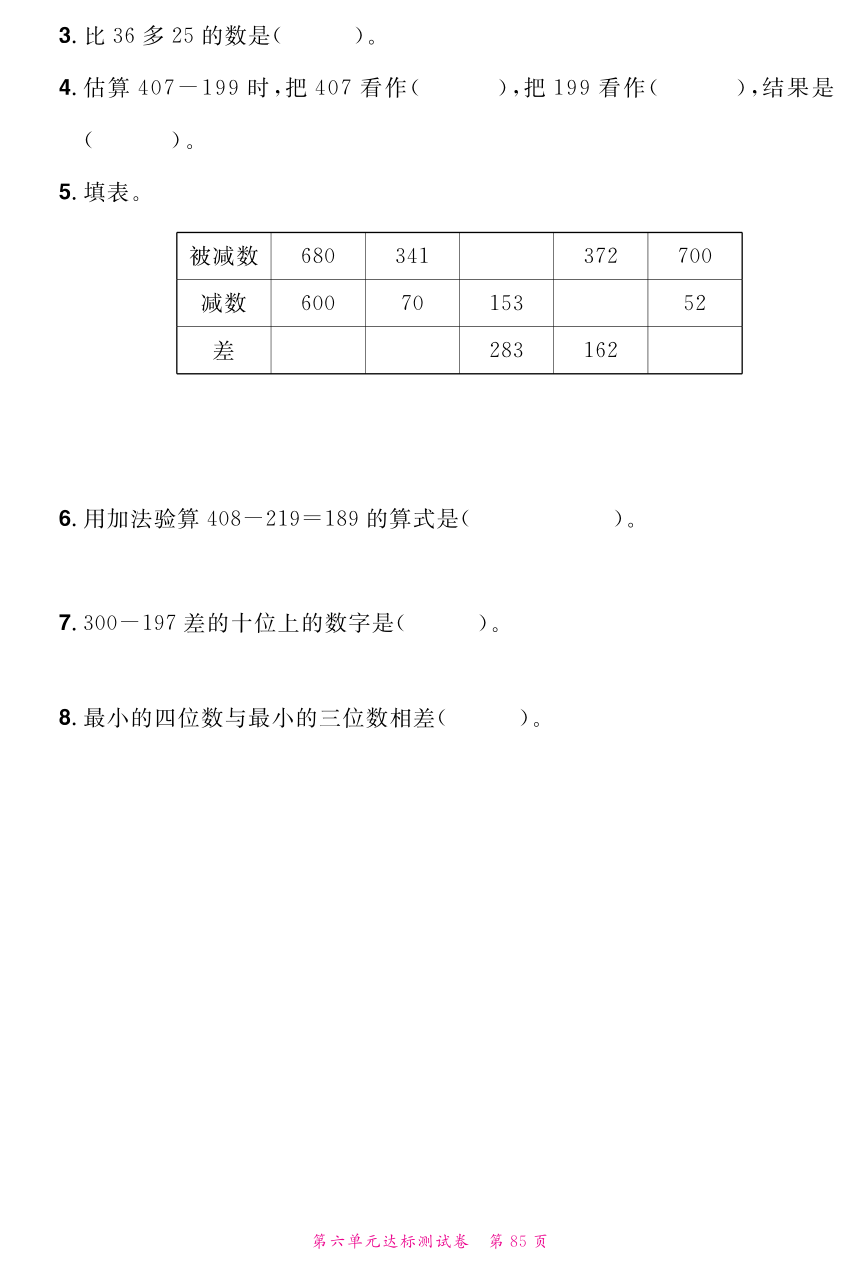 3. 比 36 多 25 的数是(　　　)。

4. 估算 407－199 时，把 407 看作(　　　)，把 199 看作(　　　)，结果是(　　　)。

5. 填表。

| 被减数 | 680 | 341 |  | 372 | 700 |
|---|---|---|---|---|---|
| 减数 | 600 | 70 | 153 |  | 52 |
| 差 |  |  | 283 | 162 |  |

6. 用加法验算 408－219＝189 的算式是(　　　　　　)。

7. 300－197 差的十位上的数字是(　　　)。

8. 最小的四位数与最小的三位数相差(　　　)。

第六单元达标测试卷　第 85 页